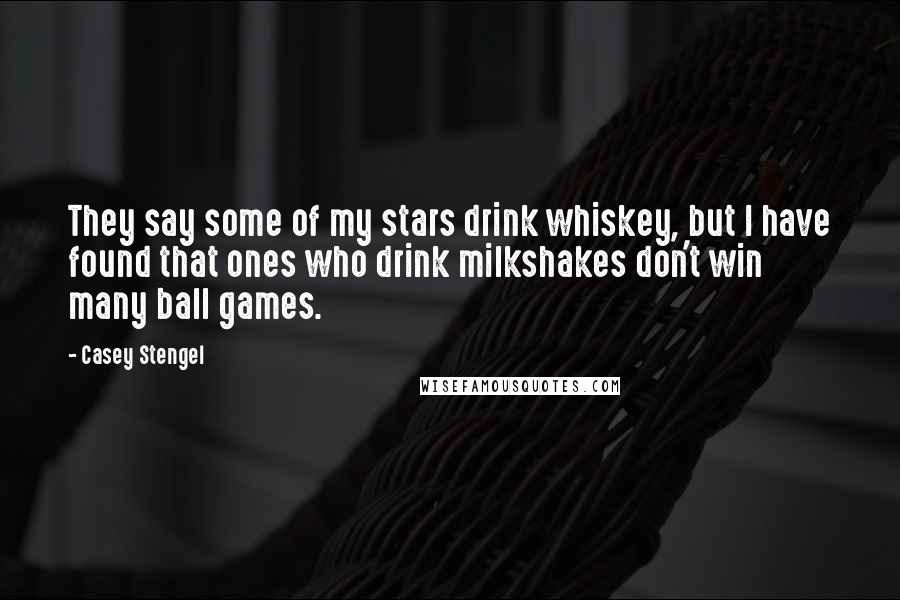 They say some of my stars drink whiskey, but I have found that ones who drink milkshakes don't win many ball games.

- Casey Stengel

WISEFAMOUSQUOTES.COM